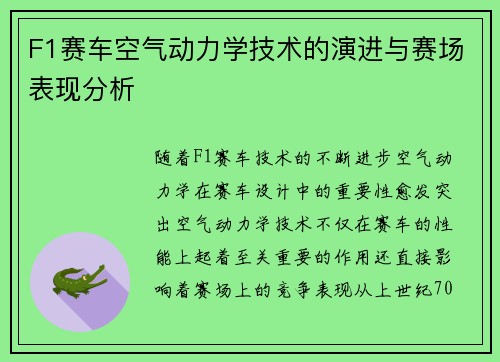 F1赛车空气动力学技术的演进与赛场表现分析

随着F1赛车技术的不断进步空气动力学在赛车设计中的重要性愈发突出空气动力学技术不仅在赛车的性能上起着至关重要的作用还直接影响着赛场上的竞争表现从上世纪70